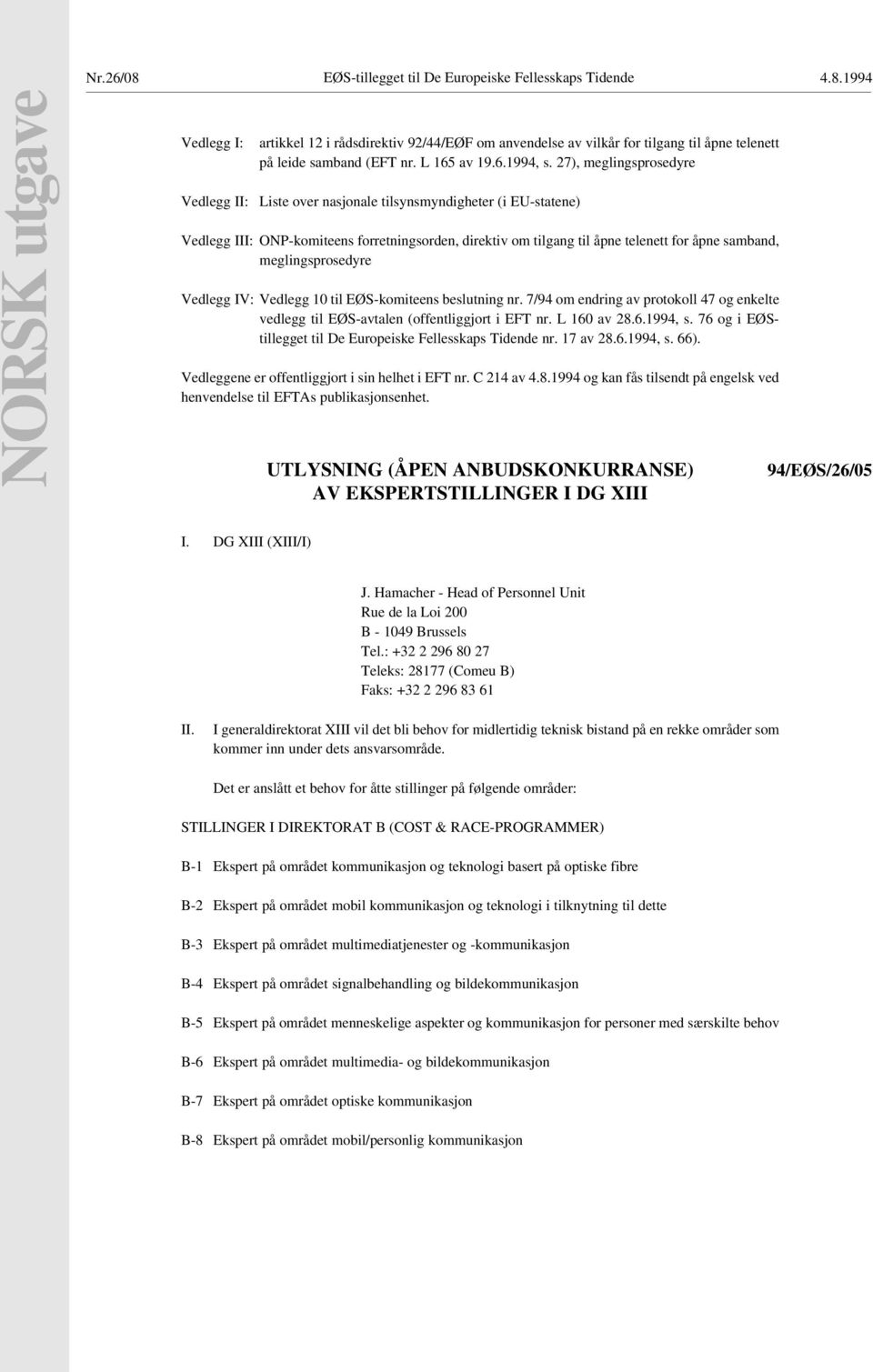 NORSK utgave

Nr.26/08 EØS-tillegget til De Europeiske Fellesskaps Tidende 4.8.1994

Vedlegg I: artikkel 12 i rådsdirektiv 92/44/EØF om anvendelse av vilkår for tilgang til åpne telenett på leide samband (EFT nr. L 165 av 19.6.1994, s. 27), meglingsprosedyre

Vedlegg II: Liste over nasjonale tilsynsmyndigheter (i EU-statene)

Vedlegg III: ONP-komiteens forretningsorden, direktiv om tilgang til åpne telenett for åpne samband, meglingsprosedyre

Vedlegg IV: Vedlegg 10 til EØS-komiteens beslutning nr. 7/94 om endring av protokoll 47 og enkelte vedlegg til EØS-avtalen (offentliggjort i EFT nr. L 160 av 28.6.1994, s. 76 og i EØS-tillegget til De Europeiske Fellesskaps Tidende nr. 17 av 28.6.1994, s. 66).

Vedleggene er offentliggjort i sin helhet i EFT nr. C 214 av 4.8.1994 og kan fås tilsendt på engelsk ved henvendelse til EFTAs publikasjonsenhet.

UTLYSNING (ÅPEN ANBUDSKONKURRANSE) AV EKSPERTSTILLINGER I DG XIII

94/EØS/26/05

I. DG XIII (XIII/I)

J. Hamacher - Head of Personnel Unit
Rue de la Loi 200
B - 1049 Brussels
Tel.: +32 2 296 80 27
Teleks: 28177 (Comeu B)
Faks: +32 2 296 83 61

II. I generaldirektorat XIII vil det bli behov for midlertidig teknisk bistand på en rekke områder som kommer inn under dets ansvarsområde.

Det er anslått et behov for åtte stillinger på følgende områder:

STILLINGER I DIREKTORAT B (COST & RACE-PROGRAMMER)

B-1 Ekspert på området kommunikasjon og teknologi basert på optiske fibre

B-2 Ekspert på området mobil kommunikasjon og teknologi i tilknytning til dette

B-3 Ekspert på området multimediatjenester og -kommunikasjon

B-4 Ekspert på området signalbehandling og bildekommunikasjon

B-5 Ekspert på området menneskelige aspekter og kommunikasjon for personer med særskilte behov

B-6 Ekspert på området multimedia- og bildekommunikasjon

B-7 Ekspert på området optiske kommunikasjon

B-8 Ekspert på området mobil/personlig kommunikasjon